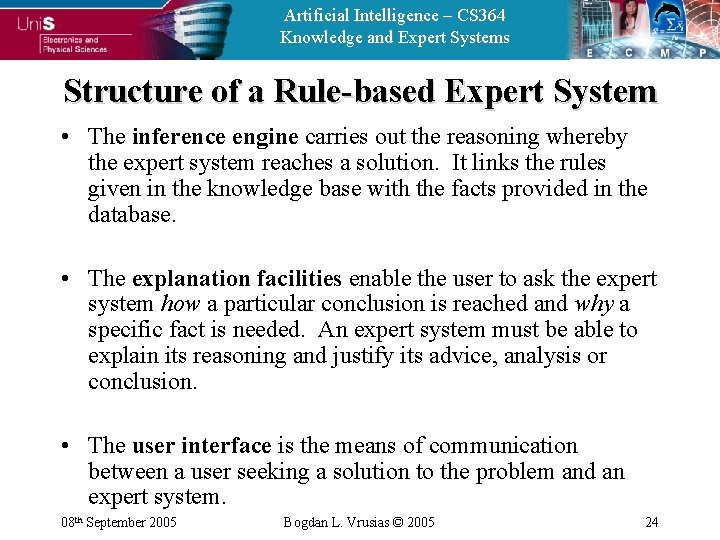 UniS
Electronics and
Physical Sciences

Artificial Intelligence – CS364
Knowledge and Expert Systems

E C M P

Structure of a Rule-based Expert System

• The inference engine carries out the reasoning whereby the expert system reaches a solution. It links the rules given in the knowledge base with the facts provided in the database.

• The explanation facilities enable the user to ask the expert system how a particular conclusion is reached and why a specific fact is needed. An expert system must be able to explain its reasoning and justify its advice, analysis or conclusion.

• The user interface is the means of communication between a user seeking a solution to the problem and an expert system.

08th September 2005 Bogdan L. Vrusias © 2005 24